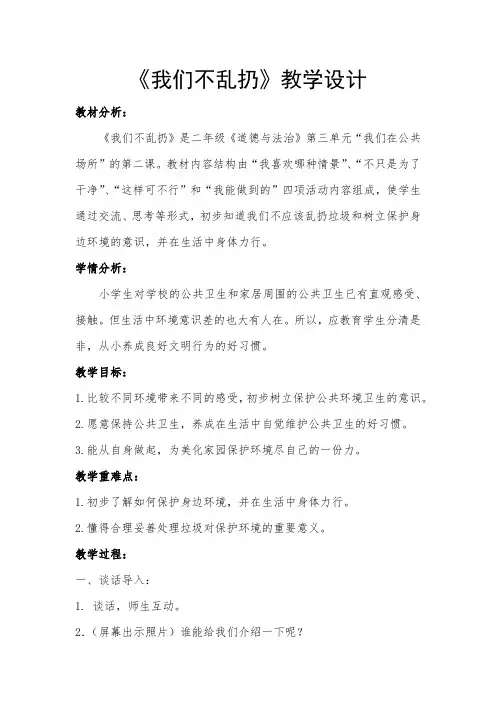 《我们不乱扔》教学设计

教材分析：

《我们不乱扔》是二年级《道德与法治》第三单元“我们在公共场所”的第二课。教材内容结构由“我喜欢哪种情景”、“不只是为了干净”、“这样可不行”和“我能做到的”四项活动内容组成，使学生通过交流、思考等形式，初步知道我们不应该乱扔垃圾和树立保护身边环境的意识，并在生活中身体力行。

学情分析：

小学生对学校的公共卫生和家居周围的公共卫生已有直观感受、接触。但生活中环境意识差的也大有人在。所以，应教育学生分清是非，从小养成良好文明行为的好习惯。

教学目标：

1.比较不同环境带来不同的感受，初步树立保护公共环境卫生的意识。

2.愿意保持公共卫生，养成在生活中自觉维护公共卫生的好习惯。

3.能从自身做起，为美化家园保护环境尽自己的一份力。

教学重难点：

1.初步了解如何保护身边环境，并在生活中身体力行。

2.懂得合理妥善处理垃圾对保护环境的重要意义。

教学过程：

一、谈话导入：

1. 谈话，师生互动。

2.（屏幕出示照片）谁能给我们介绍一下呢？